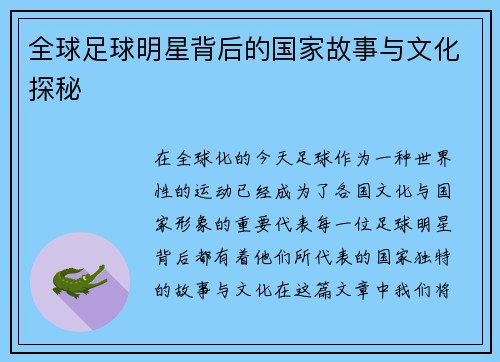 全球足球明星背后的国家故事与文化探秘

在全球化的今天足球作为一种世界性的运动已经成为了各国文化与国家形象的重要代表每一位足球明星背后都有着他们所代表的国家独特的故事与文化在这篇文章中我们将